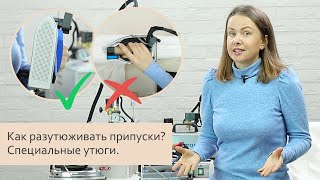 Как разутюживать припуски?
Специальные утюги.